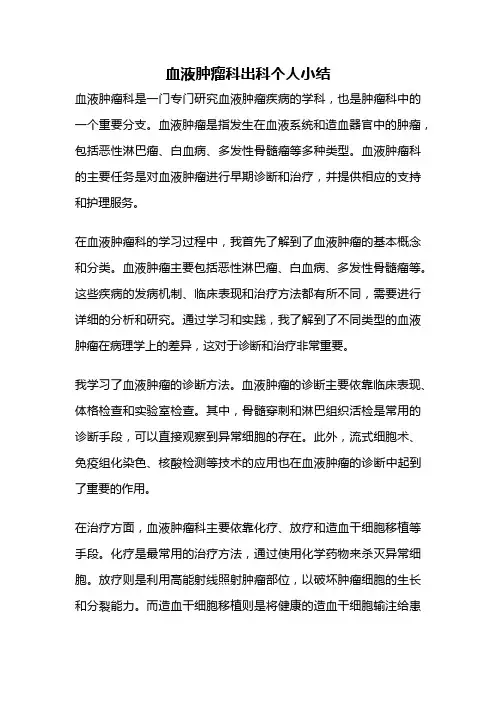 血液肿瘤科出科个人小结

血液肿瘤科是一门专门研究血液肿瘤疾病的学科，也是肿瘤科中的一个重要分支。血液肿瘤是指发生在血液系统和造血器官中的肿瘤，包括恶性淋巴瘤、白血病、多发性骨髓瘤等多种类型。血液肿瘤科的主要任务是对血液肿瘤进行早期诊断和治疗，并提供相应的支持和护理服务。

在血液肿瘤科的学习过程中，我首先了解到了血液肿瘤的基本概念和分类。血液肿瘤主要包括恶性淋巴瘤、白血病、多发性骨髓瘤等。这些疾病的发病机制、临床表现和治疗方法都有所不同，需要进行详细的分析和研究。通过学习和实践，我了解到了不同类型的血液肿瘤在病理学上的差异，这对于诊断和治疗非常重要。

我学习了血液肿瘤的诊断方法。血液肿瘤的诊断主要依靠临床表现、体格检查和实验室检查。其中，骨髓穿刺和淋巴组织活检是常用的诊断手段，可以直接观察到异常细胞的存在。此外，流式细胞术、免疫组化染色、核酸检测等技术的应用也在血液肿瘤的诊断中起到了重要的作用。

在治疗方面，血液肿瘤科主要依靠化疗、放疗和造血干细胞移植等手段。化疗是最常用的治疗方法，通过使用化学药物来杀灭异常细胞。放疗则是利用高能射线照射肿瘤部位，以破坏肿瘤细胞的生长和分裂能力。而造血干细胞移植则是将健康的造血干细胞输注给患